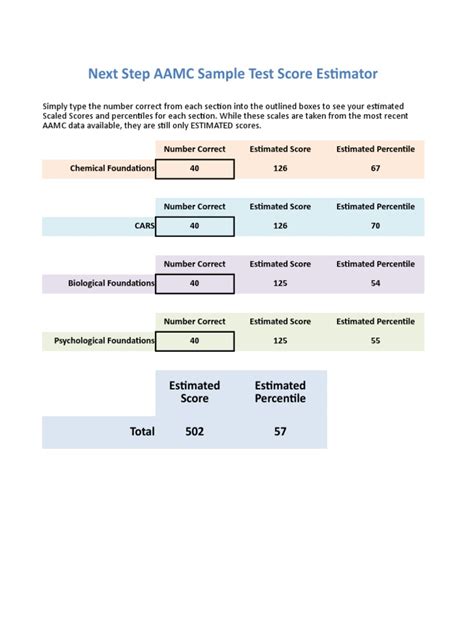 Next Step AAMC Sample Test Score Estimator

Simply type the number correct from each section into the outlined boxes to see your estimated Scaled Scores and percentiles for each section. While these scales are taken from the most recent AAMC data available, they are still only ESTIMATED scores.

| | Number Correct | Estimated Score | Estimated Percentile |
|---|---|---|---|
| Chemical Foundations | 40 | 126 | 67 |

| | Number Correct | Estimated Score | Estimated Percentile |
|---|---|---|---|
| CARS | 40 | 126 | 70 |

| | Number Correct | Estimated Score | Estimated Percentile |
|---|---|---|---|
| Biological Foundations | 40 | 125 | 54 |

| | Number Correct | Estimated Score | Estimated Percentile |
|---|---|---|---|
| Psychological Foundations | 40 | 125 | 55 |

| | Estimated Score | Estimated Percentile |
|---|---|---|
| Total | 502 | 57 |